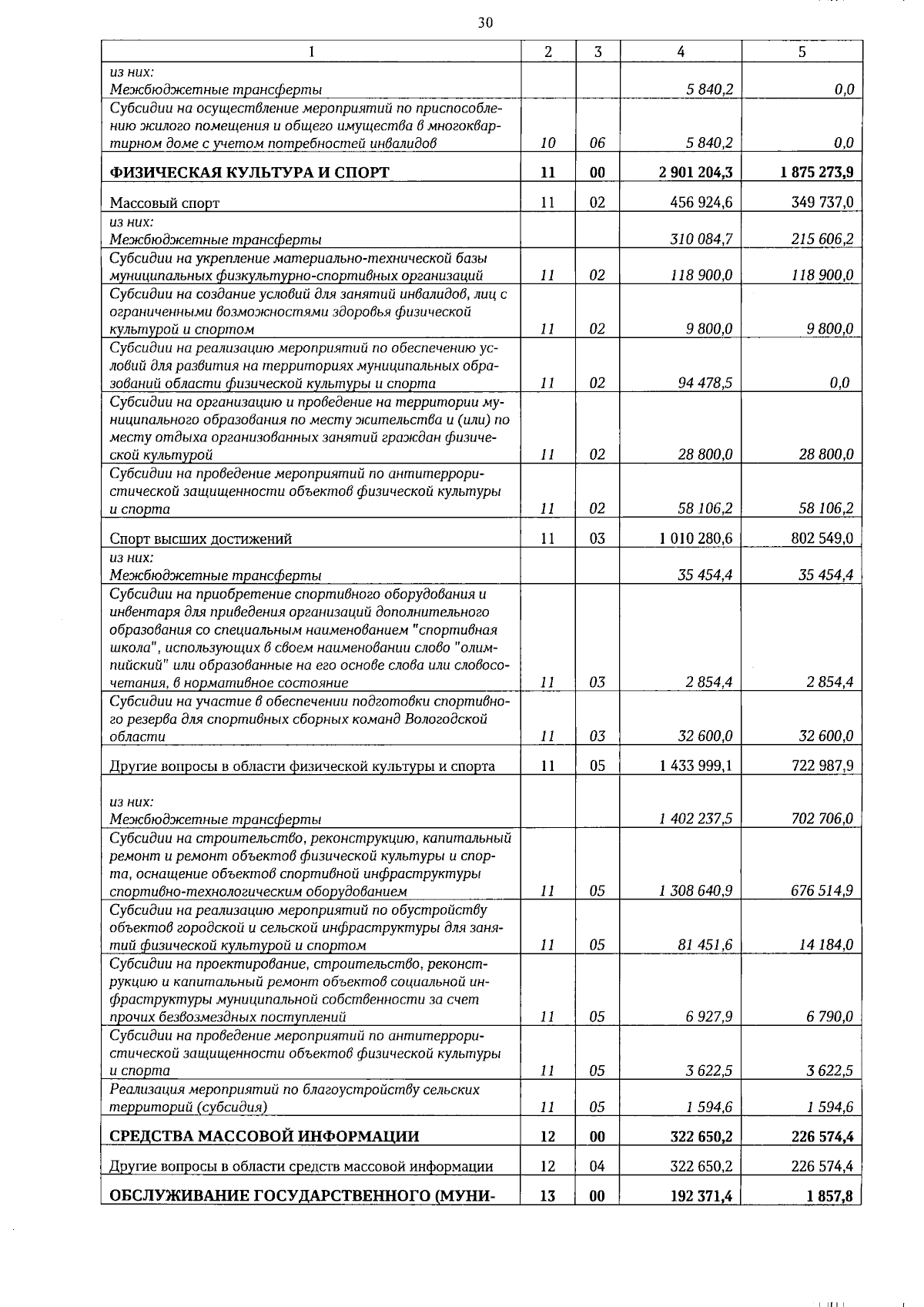 30

| 1 | 2 | 3 | 4 | 5 |
|---|---|---|---|---|
| из них: Межбюджетные трансферты | | | 5 840,2 | 0,0 |
| Субсидии на осуществление мероприятий по приспособлению жилого помещения и общего имущества в многоквартирном доме с учетом потребностей инвалидов | 10 | 06 | 5 840,2 | 0,0 |
| ФИЗИЧЕСКАЯ КУЛЬТУРА И СПОРТ | 11 | 00 | 2 901 204,3 | 1 875 273,9 |
| Массовый спорт | 11 | 02 | 456 924,6 | 349 737,0 |
| из них: Межбюджетные трансферты | | | 310 084,7 | 215 606,2 |
| Субсидии на укрепление материально-технической базы муниципальных физкультурно-спортивных организаций | 11 | 02 | 118 900,0 | 118 900,0 |
| Субсидии на создание условий для занятий инвалидов, лиц с ограниченными возможностями здоровья физической культурой и спортом | 11 | 02 | 9 800,0 | 9 800,0 |
| Субсидии на реализацию мероприятий по обеспечению условий для развития на территориях муниципальных образований области физической культуры и спорта | 11 | 02 | 94 478,5 | 0,0 |
| Субсидии на организацию и проведение на территории муниципального образования по месту жительства и (или) по месту отдыха организованных занятий граждан физической культурой | 11 | 02 | 28 800,0 | 28 800,0 |
| Субсидии на проведение мероприятий по антитеррористической защищенности объектов физической культуры и спорта | 11 | 02 | 58 106,2 | 58 106,2 |
| Спорт высших достижений | 11 | 03 | 1 010 280,6 | 802 549,0 |
| из них: Межбюджетные трансферты | | | 35 454,4 | 35 454,4 |
| Субсидии на приобретение спортивного оборудования и инвентаря для приведения организаций дополнительного образования со специальным наименованием "спортивная школа", использующих в своем наименовании слово "олимпийский" или образованные на его основе слова или словосочетания, в нормативное состояние | 11 | 03 | 2 854,4 | 2 854,4 |
| Субсидии на участие в обеспечении подготовки спортивного резерва для спортивных сборных команд Вологодской области | 11 | 03 | 32 600,0 | 32 600,0 |
| Другие вопросы в области физической культуры и спорта | 11 | 05 | 1 433 999,1 | 722 987,9 |
| из них: Межбюджетные трансферты | | | 1 402 237,5 | 702 706,0 |
| Субсидии на строительство, реконструкцию, капитальный ремонт и ремонт объектов физической культуры и спорта, оснащение объектов спортивной инфраструктуры спортивно-технологическим оборудованием | 11 | 05 | 1 308 640,9 | 676 514,9 |
| Субсидии на реализацию мероприятий по обустройству объектов городской и сельской инфраструктуры для занятий физической культурой и спортом | 11 | 05 | 81 451,6 | 14 184,0 |
| Субсидии на проектирование, строительство, реконструкцию и капитальный ремонт объектов социальной инфраструктуры муниципальной собственности за счет прочих безвозмездных поступлений | 11 | 05 | 6 927,9 | 6 790,0 |
| Субсидии на проведение мероприятий по антитеррористической защищенности объектов физической культуры и спорта | 11 | 05 | 3 622,5 | 3 622,5 |
| Реализация мероприятий по благоустройству сельских территорий (субсидия) | 11 | 05 | 1 594,6 | 1 594,6 |
| СРЕДСТВА МАССОВОЙ ИНФОРМАЦИИ | 12 | 00 | 322 650,2 | 226 574,4 |
| Другие вопросы в области средств массовой информации | 12 | 04 | 322 650,2 | 226 574,4 |
| ОБСЛУЖИВАНИЕ ГОСУДАРСТВЕННОГО (МУНИ- | 13 | 00 | 192 371,4 | 1 857,8 |